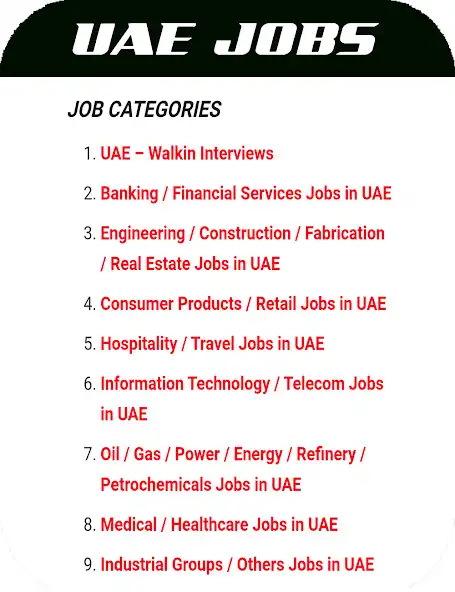 UAE JOBS

JOB CATEGORIES

1. UAE – Walkin Interviews
2. Banking / Financial Services Jobs in UAE
3. Engineering / Construction / Fabrication / Real Estate Jobs in UAE
4. Consumer Products / Retail Jobs in UAE
5. Hospitality / Travel Jobs in UAE
6. Information Technology / Telecom Jobs in UAE
7. Oil / Gas / Power / Energy / Refinery / Petrochemicals Jobs in UAE
8. Medical / Healthcare Jobs in UAE
9. Industrial Groups / Others Jobs in UAE